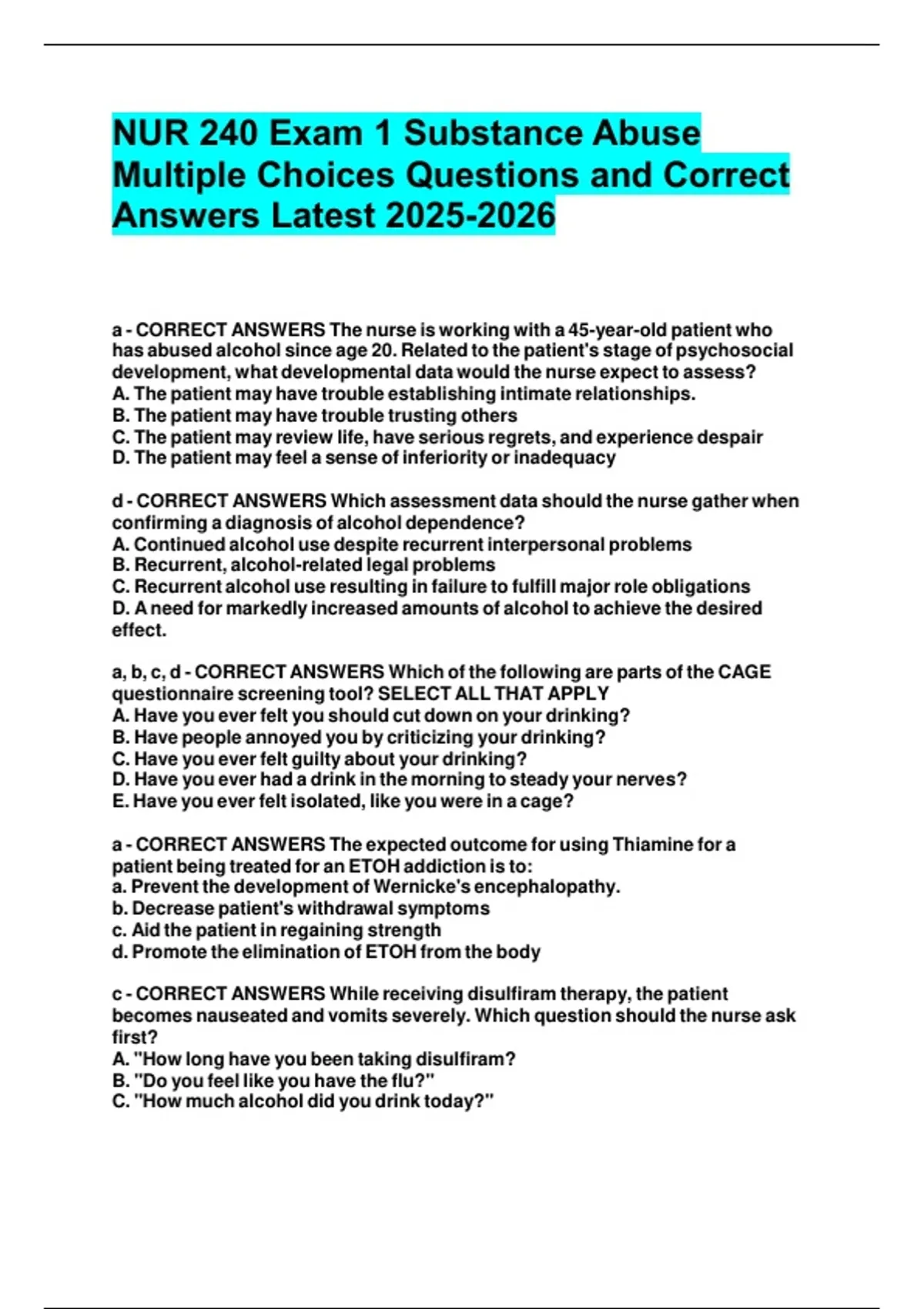 NUR 240 Exam 1 Substance Abuse Multiple Choices Questions and Correct Answers Latest 2025-2026

a - CORRECT ANSWERS The nurse is working with a 45-year-old patient who has abused alcohol since age 20. Related to the patient's stage of psychosocial development, what developmental data would the nurse expect to assess?
A. The patient may have trouble establishing intimate relationships.
B. The patient may have trouble trusting others
C. The patient may review life, have serious regrets, and experience despair
D. The patient may feel a sense of inferiority or inadequacy

d - CORRECT ANSWERS Which assessment data should the nurse gather when confirming a diagnosis of alcohol dependence?
A. Continued alcohol use despite recurrent interpersonal problems
B. Recurrent, alcohol-related legal problems
C. Recurrent alcohol use resulting in failure to fulfill major role obligations
D. A need for markedly increased amounts of alcohol to achieve the desired effect.

a, b, c, d - CORRECT ANSWERS Which of the following are parts of the CAGE questionnaire screening tool? SELECT ALL THAT APPLY
A. Have you ever felt you should cut down on your drinking?
B. Have people annoyed you by criticizing your drinking?
C. Have you ever felt guilty about your drinking?
D. Have you ever had a drink in the morning to steady your nerves?
E. Have you ever felt isolated, like you were in a cage?

a - CORRECT ANSWERS The expected outcome for using Thiamine for a patient being treated for an ETOH addiction is to:
a. Prevent the development of Wernicke's encephalopathy.
b. Decrease patient's withdrawal symptoms
c. Aid the patient in regaining strength
d. Promote the elimination of ETOH from the body

c - CORRECT ANSWERS While receiving disulfiram therapy, the patient becomes nauseated and vomits severely. Which question should the nurse ask first?
A. "How long have you been taking disulfiram?
B. "Do you feel like you have the flu?"
C. "How much alcohol did you drink today?"